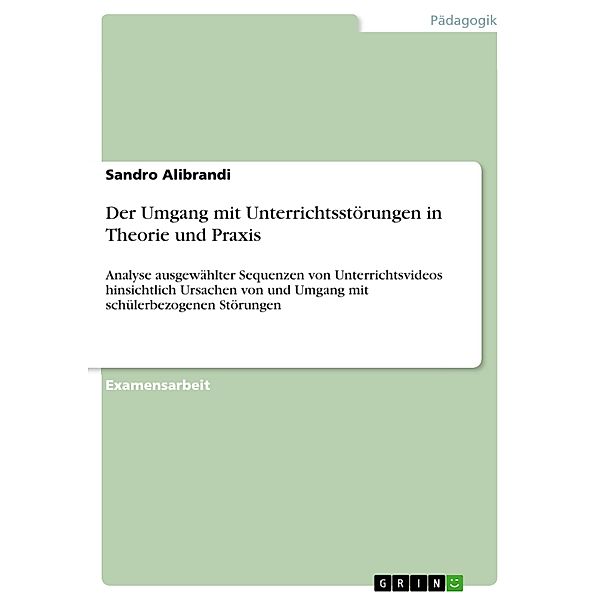 Pädagogik

Sandro Alibrandi

Der Umgang mit Unterrichtsstörungen in Theorie und Praxis

Analyse ausgewählter Sequenzen von Unterrichtsvideos hinsichtlich Ursachen von und Umgang mit schülerbezogenen Störungen

Examensarbeit

GRIN